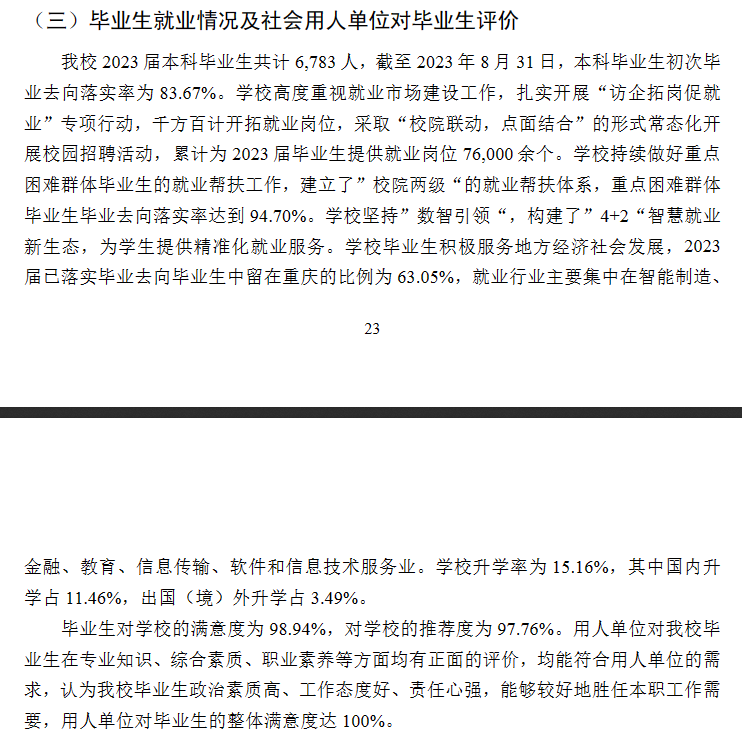 （三）毕业生就业情况及社会用人单位对毕业生评价

我校 2023 届本科毕业生共计 6,783 人，截至 2023 年 8 月 31 日，本科毕业生初次毕业去向落实率为 83.67%。学校高度重视就业市场建设工作，扎实开展“访企拓岗促就业”专项行动，千方百计开拓就业岗位，采取“校院联动，点面结合”的形式常态化开展校园招聘活动，累计为 2023 届毕业生提供就业岗位 76,000 余个。学校持续做好重点困难群体毕业生的就业帮扶工作，建立了”校院两级“的就业帮扶体系，重点困难群体毕业生毕业去向落实率达到 94.70%。学校坚持”数智引领“，构建了”4+2“智慧就业新生态，为学生提供精准化就业服务。学校毕业生积极服务地方经济社会发展，2023 届已落实毕业去向毕业生中留在重庆的比例为 63.05%，就业行业主要集中在智能制造、

23

金融、教育、信息传输、软件和信息技术服务业。学校升学率为 15.16%，其中国内升学占 11.46%，出国（境）外升学占 3.49%。

毕业生对学校的满意度为 98.94%，对学校的推荐度为 97.76%。用人单位对我校毕业生在专业知识、综合素质、职业素养等方面均有正面的评价，均能符合用人单位的需求，认为我校毕业生政治素质高、工作态度好、责任心强，能够较好地胜任本职工作需要，用人单位对毕业生的整体满意度达 100%。